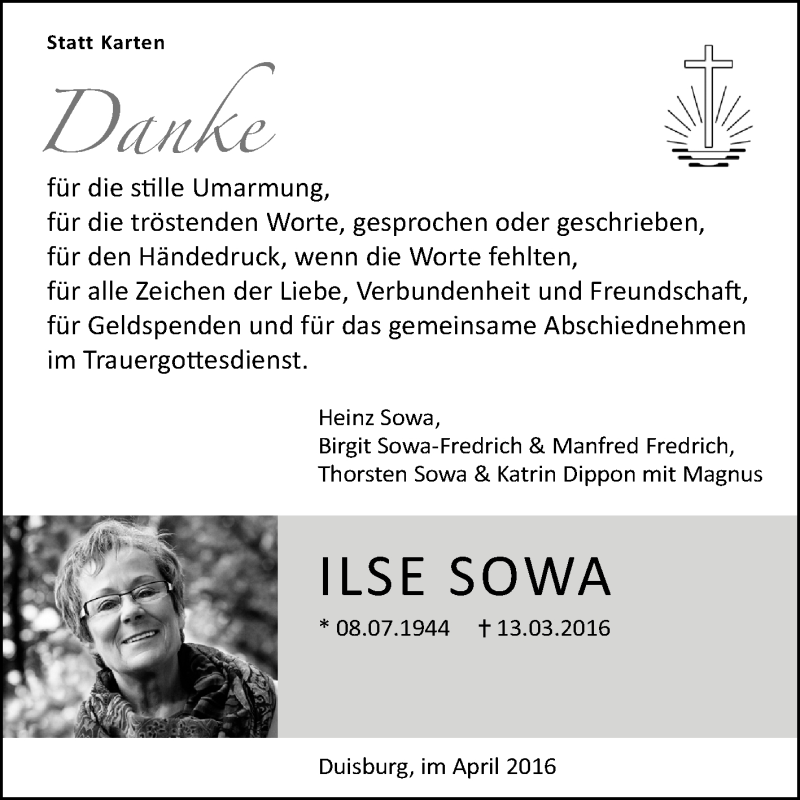 Statt Karten

Danke

für die stille Umarmung,
für die tröstenden Worte, gesprochen oder geschrieben,
für den Händedruck, wenn die Worte fehlten,
für alle Zeichen der Liebe, Verbundenheit und Freundschaft,
für Geldspenden und für das gemeinsame Abschiednehmen im Trauergottesdienst.

Heinz Sowa,
Birgit Sowa-Fredrich & Manfred Fredrich,
Thorsten Sowa & Katrin Dippon mit Magnus

ILSE SOWA

* 08.07.1944 † 13.03.2016

Duisburg, im April 2016